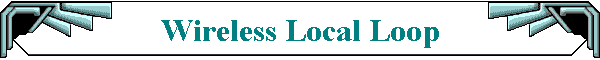 Wireless Local Loop